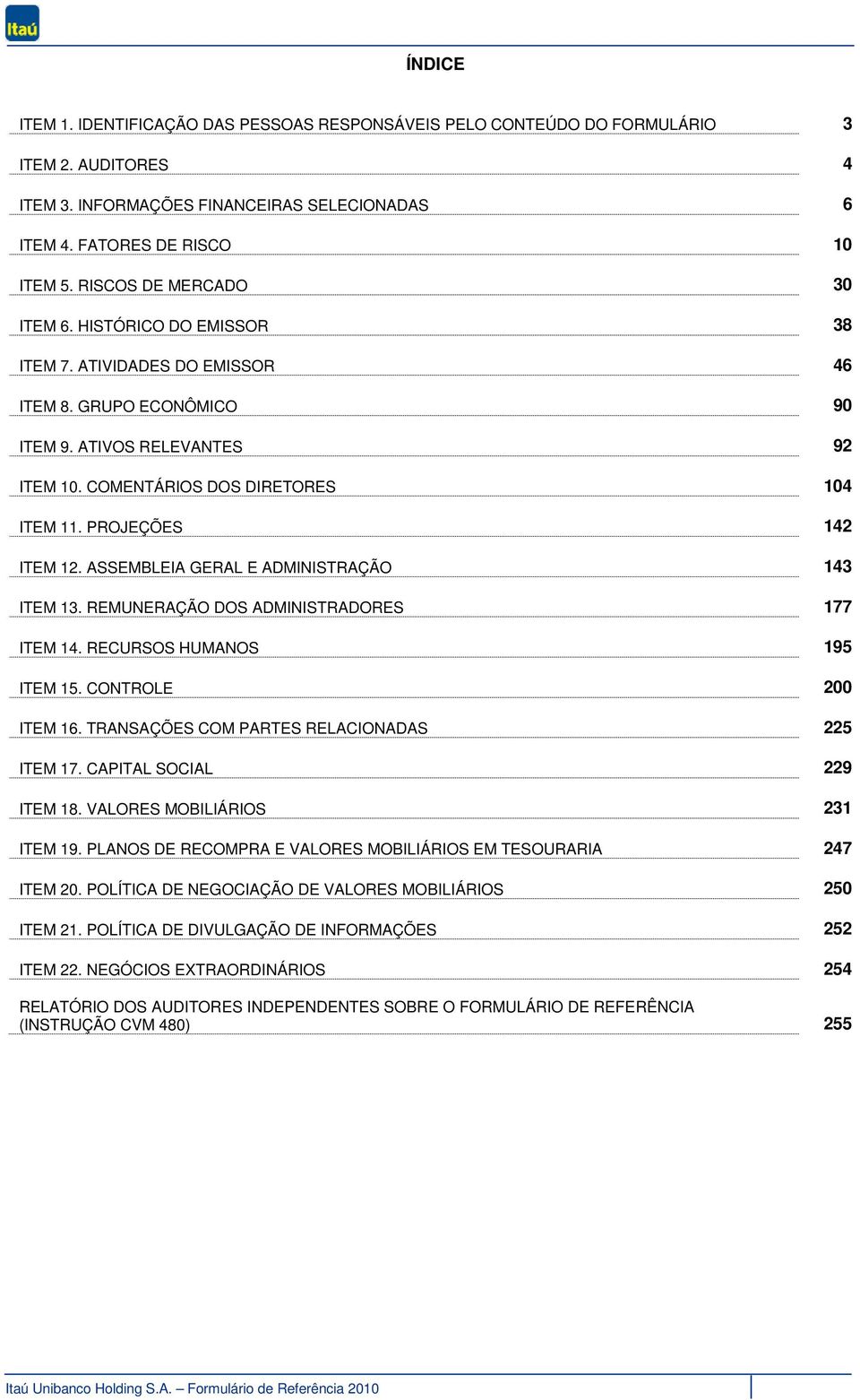 Itaú

ÍNDICE

ITEM 1. IDENTIFICAÇÃO DAS PESSOAS RESPONSÁVEIS PELO CONTEÚDO DO FORMULÁRIO 3

ITEM 2. AUDITORES 4

ITEM 3. INFORMAÇÕES FINANCEIRAS SELECIONADAS 6

ITEM 4. FATORES DE RISCO 10

ITEM 5. RISCOS DE MERCADO 30

ITEM 6. HISTÓRICO DO EMISSOR 38

ITEM 7. ATIVIDADES DO EMISSOR 46

ITEM 8. GRUPO ECONÔMICO 90

ITEM 9. ATIVOS RELEVANTES 92

ITEM 10. COMENTÁRIOS DOS DIRETORES 104

ITEM 11. PROJEÇÕES 142

ITEM 12. ASSEMBLEIA GERAL E ADMINISTRAÇÃO 143

ITEM 13. REMUNERAÇÃO DOS ADMINISTRADORES 177

ITEM 14. RECURSOS HUMANOS 195

ITEM 15. CONTROLE 200

ITEM 16. TRANSAÇÕES COM PARTES RELACIONADAS 225

ITEM 17. CAPITAL SOCIAL 229

ITEM 18. VALORES MOBILIÁRIOS 231

ITEM 19. PLANOS DE RECOMPRA E VALORES MOBILIÁRIOS EM TESOURARIA 247

ITEM 20. POLÍTICA DE NEGOCIAÇÃO DE VALORES MOBILIÁRIOS 250

ITEM 21. POLÍTICA DE DIVULGAÇÃO DE INFORMAÇÕES 252

ITEM 22. NEGÓCIOS EXTRAORDINÁRIOS 254

RELATÓRIO DOS AUDITORES INDEPENDENTES SOBRE O FORMULÁRIO DE REFERÊNCIA (INSTRUÇÃO CVM 480) 255

Itaú Unibanco Holding S.A. – Formulário de Referência 2010